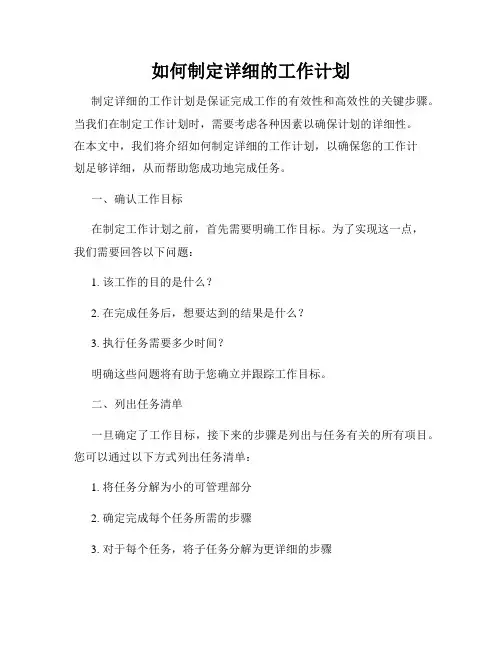 如何制定详细的工作计划

制定详细的工作计划是保证完成工作的有效性和高效性的关键步骤。当我们在制定工作计划时，需要考虑各种因素以确保计划的详细性。在本文中，我们将介绍如何制定详细的工作计划，以确保您的工作计划足够详细，从而帮助您成功地完成任务。

一、确认工作目标

在制定工作计划之前，首先需要明确工作目标。为了实现这一点，我们需要回答以下问题：

1. 该工作的目的是什么？

2. 在完成任务后，想要达到的结果是什么？

3. 执行任务需要多少时间？

明确这些问题将有助于您确立并跟踪工作目标。

二、列出任务清单

一旦确定了工作目标，接下来的步骤是列出与任务有关的所有项目。您可以通过以下方式列出任务清单：

1. 将任务分解为小的可管理部分

2. 确定完成每个任务所需的步骤

3. 对于每个任务，将子任务分解为更详细的步骤